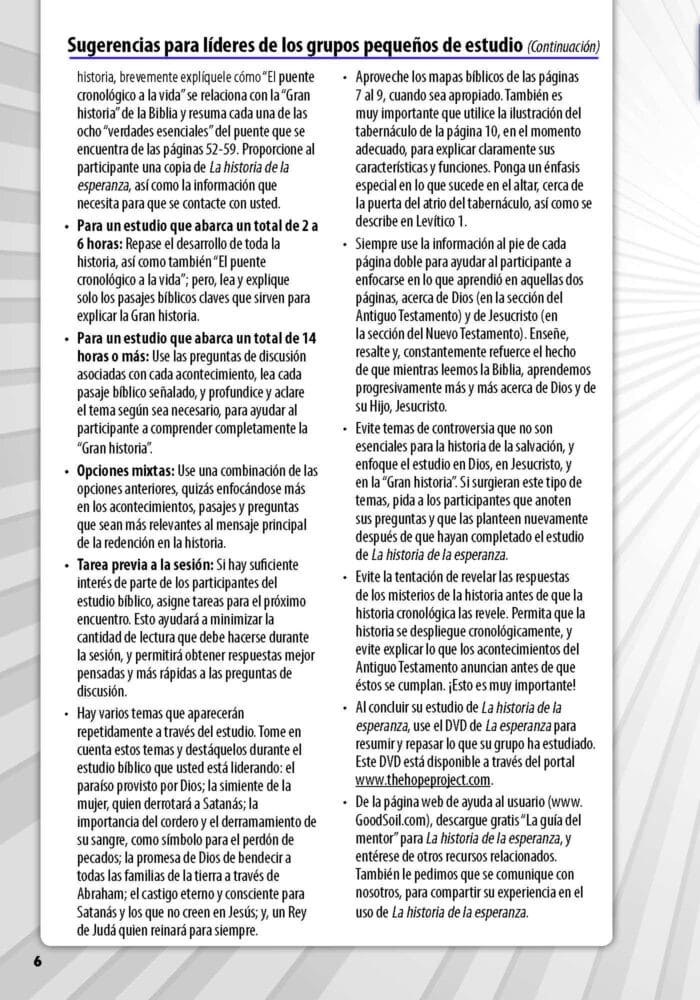 Sugerencias para líderes de los grupos pequeños de estudio (Continuación)

historia, brevemente explíquele cómo "El puente cronológico a la vida" se relaciona con la "Gran historia" de la Biblia y resuma cada una de las ocho "verdades esenciales" del puente que se encuentra de las páginas 52-59. Proporcione al participante una copia de La historia de la esperanza, así como la información que necesita para que se contacte con usted.

• Para un estudio que abarca un total de 2 a 6 horas: Repase el desarrollo de toda la historia, así como también "El puente cronológico a la vida"; pero, lea y explique solo los pasajes bíblicos claves que sirven para explicar la Gran historia.

• Para un estudio que abarca un total de 14 horas o más: Use las preguntas de discusión asociadas con cada acontecimiento, lea cada pasaje bíblico señalado, y profundice y aclare el tema según sea necesario, para ayudar al participante a comprender completamente la "Gran historia".

• Opciones mixtas: Use una combinación de las opciones anteriores, quizás enfocándose más en los acontecimientos, pasajes y preguntas que sean más relevantes al mensaje principal de la redención en la historia.

• Tarea previa a la sesión: Si hay suficiente interés de parte de los participantes del estudio bíblico, asigne tareas para el próximo encuentro. Esto ayudará a minimizar la cantidad de lectura que debe hacerse durante la sesión, y permitirá obtener respuestas mejor pensadas y más rápidas a las preguntas de discusión.

• Hay varios temas que aparecerán repetidamente a través del estudio. Tome en cuenta estos temas y destáquelos durante el estudio bíblico que usted está liderando: el paraíso provisto por Dios; la simiente de la mujer, quien derrotará a Satanás; la importancia del cordero y el derramamiento de su sangre, como símbolo para el perdón de pecados; la promesa de Dios de bendecir a todas las familias de la tierra a través de Abraham; el castigo eterno y consciente para Satanás y los que no creen en Jesús; y, un Rey de Judá quien reinará para siempre.

• Aproveche los mapas bíblicos de las páginas 7 al 9, cuando sea apropiado. También es muy importante que utilice la ilustración del tabernáculo de la página 10, en el momento adecuado, para explicar claramente sus características y funciones. Ponga un énfasis especial en lo que sucede en el altar, cerca de la puerta del atrio del tabernáculo, así como se describe en Levítico 1.

• Siempre use la información al pie de cada página doble para ayudar al participante a enfocarse en lo que aprendió en aquellas dos páginas, acerca de Dios (en la sección del Antiguo Testamento) y de Jesucristo (en la sección del Nuevo Testamento). Enseñe, resalte y, constantemente refuerce el hecho de que mientras leemos la Biblia, aprendemos progresivamente más y más acerca de Dios y de su Hijo, Jesucristo.

• Evite temas de controversia que no son esenciales para la historia de la salvación, y enfoque el estudio en Dios, en Jesucristo, y en la "Gran historia". Si surgieran este tipo de temas, pida a los participantes que anoten sus preguntas y que las planteen nuevamente después de que hayan completado el estudio de La historia de la esperanza.

• Evite la tentación de revelar las respuestas de los misterios de la historia antes de que la historia cronológica las revele. Permita que la historia se despliegue cronológicamente, y evite explicar lo que los acontecimientos del Antiguo Testamento anuncian antes de que éstos se cumplan. ¡Esto es muy importante!

• Al concluir su estudio de La historia de la esperanza, use el DVD de La esperanza para resumir y repasar lo que su grupo ha estudiado. Este DVD está disponible a través del portal www.thehopeproject.com.

• De la página web de ayuda al usuario (www.GoodSoil.com), descargue gratis "La guía del mentor" para La historia de la esperanza, y entérese de otros recursos relacionados. También le pedimos que se comunique con nosotros, para compartir su experiencia en el uso de La historia de la esperanza.

6